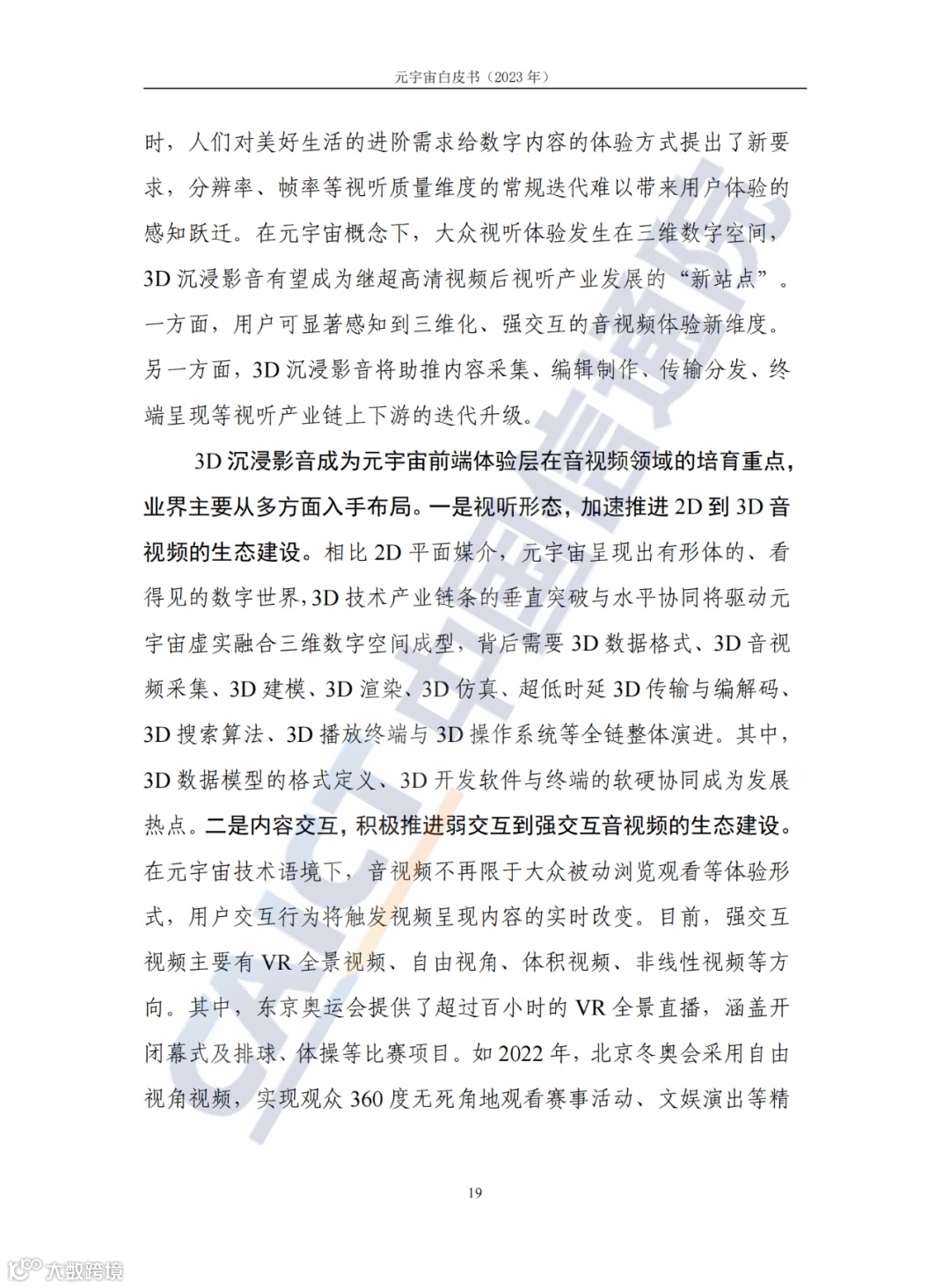 元宇宙白皮书（2023 年）

时，人们对美好生活的进阶需求给数字内容的体验方式提出了新要求，分辨率、帧率等视听质量维度的常规迭代难以带来用户体验的感知跃迁。在元宇宙概念下，大众视听体验发生在三维数字空间，3D 沉浸影音有望成为继超高清视频后视听产业发展的“新站点”。一方面，用户可显著感知到三维化、强交互的音视频体验新维度。另一方面，3D 沉浸影音将助推内容采集、编辑制作、传输分发、终端呈现等视听产业链上下游的迭代升级。

3D 沉浸影音成为元宇宙前端体验层在音视频领域的培育重点，业界主要从多方面入手布局。一是视听形态，加速推进 2D 到 3D 音视频的生态建设。相比 2D 平面媒介，元宇宙呈现出有形体的、看得见的数字世界，3D 技术产业链条的垂直突破与水平协同将驱动元宇宙虚实融合三维数字空间成型，背后需要 3D 数据格式、3D 音视频采集、3D 建模、3D 渲染、3D 仿真、超低时延 3D 传输与编解码、3D 搜索算法、3D 播放终端与 3D 操作系统等全链整体演进。其中，3D 数据模型的格式定义、3D 开发软件与终端的软硬协同成为发展热点。二是内容交互，积极推进弱交互到强交互音视频的生态建设。在元宇宙技术语境下，音视频不再限于大众被动浏览观看等体验形式，用户交互行为将触发视频呈现内容的实时改变。目前，强交互视频主要有 VR 全景视频、自由视角、体积视频、非线性视频等方向。其中，东京奥运会提供了超过百小时的 VR 全景直播，涵盖开闭幕式及排球、体操等比赛项目。如 2022 年，北京冬奥会采用自由视角视频，实现观众 360 度无死角地观看赛事活动、文娱演出等精

19

CAICT 中国信通院

大数跨境